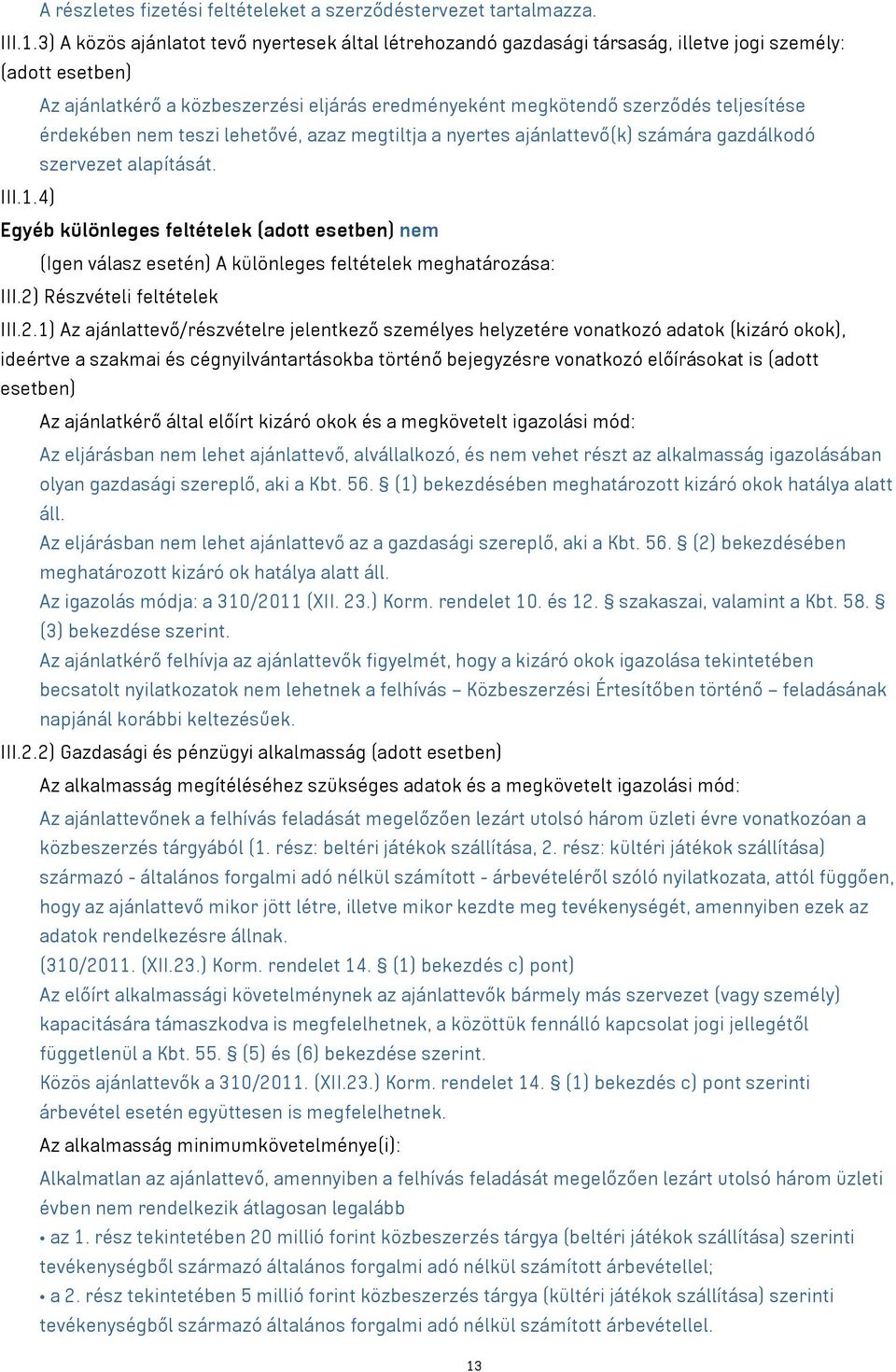 A részletes fizetési feltételeket a szerződéstervezet tartalmazza.

III.1.3) A közös ajánlatot tevő nyertesek által létrehozandó gazdasági társaság, illetve jogi személy: (adott esetben)

Az ajánlatkérő a közbeszerzési eljárás eredményeként megkötendő szerződés teljesítése érdekében nem teszi lehetővé, azaz megtiltja a nyertes ajánlattevő(k) számára gazdálkodó szervezet alapítását.

III.1.4)

Egyéb különleges feltételek (adott esetben) nem

(Igen válasz esetén) A különleges feltételek meghatározása:

III.2) Részvételi feltételek

III.2.1) Az ajánlattevő/részvételre jelentkező személyes helyzetére vonatkozó adatok (kizáró okok), ideértve a szakmai és cégnyilvántartásokba történő bejegyzésre vonatkozó előírásokat is (adott esetben)

Az ajánlatkérő által előírt kizáró okok és a megkövetelt igazolási mód:

Az eljárásban nem lehet ajánlattevő, alvállalkozó, és nem vehet részt az alkalmasság igazolásában olyan gazdasági szereplő, aki a Kbt. 56. § (1) bekezdésében meghatározott kizáró okok hatálya alatt áll.

Az eljárásban nem lehet ajánlattevő az a gazdasági szereplő, aki a Kbt. 56. § (2) bekezdésében meghatározott kizáró ok hatálya alatt áll.

Az igazolás módja: a 310/2011 (XII. 23.) Korm. rendelet 10. és 12. § szakaszai, valamint a Kbt. 58. § (3) bekezdése szerint.

Az ajánlatkérő felhívja az ajánlattevők figyelmét, hogy a kizáró okok igazolása tekintetében becsatolt nyilatkozatok nem lehetnek a felhívás – Közbeszerzési Értesítőben történő – feladásának napjánál korábbi keltezésűek.

III.2.2) Gazdasági és pénzügyi alkalmasság (adott esetben)

Az alkalmasság megítéléséhez szükséges adatok és a megkövetelt igazolási mód:

Az ajánlattevőnek a felhívás feladását megelőzően lezárt utolsó három üzleti évre vonatkozóan a közbeszerzés tárgyából (1. rész: beltéri játékok szállítása, 2. rész: kültéri játékok szállítása) származó - általános forgalmi adó nélkül számított - árbevételéről szóló nyilatkozata, attól függően, hogy az ajánlattevő mikor jött létre, illetve mikor kezdte meg tevékenységét, amennyiben ezek az adatok rendelkezésre állnak.

(310/2011. (XII.23.) Korm. rendelet 14. § (1) bekezdés c) pont)

Az előírt alkalmassági követelménynek az ajánlattevők bármely más szervezet (vagy személy) kapacitására támaszkodva is megfelelhetnek, a közöttük fennálló kapcsolat jogi jellegétől függetlenül a Kbt. 55. § (5) és (6) bekezdése szerint.

Közös ajánlattevők a 310/2011. (XII.23.) Korm. rendelet 14. § (1) bekezdés c) pont szerinti árbevétel esetén együttesen is megfelelhetnek.

Az alkalmasság minimumkövetelménye(i):

Alkalmatlan az ajánlattevő, amennyiben a felhívás feladását megelőzően lezárt utolsó három üzleti évben nem rendelkezik átlagosan legalább

• az 1. rész tekintetében 20 millió forint közbeszerzés tárgya (beltéri játékok szállítása) szerinti tevékenységből származó általános forgalmi adó nélkül számított árbevétellel;

• a 2. rész tekintetében 5 millió forint közbeszerzés tárgya (kültéri játékok szállítása) szerinti tevékenységből származó általános forgalmi adó nélkül számított árbevétellel.

13